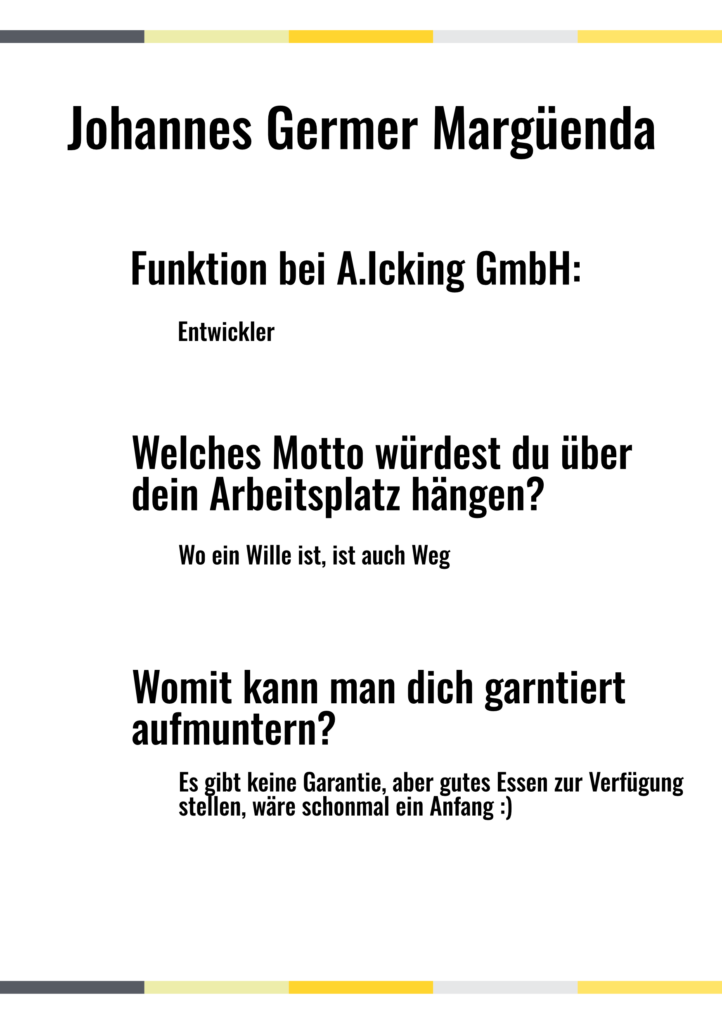 Johannes Germer Margüenda

Funktion bei A.Icking GmbH:

Entwickler

Welches Motto würdest du über dein Arbeitsplatz hängen?

Wo ein Wille ist, ist auch Weg

Womit kann man dich garntiert aufmuntern?

Es gibt keine Garantie, aber gutes Essen zur Verfügung stellen, wäre schonmal ein Anfang :)